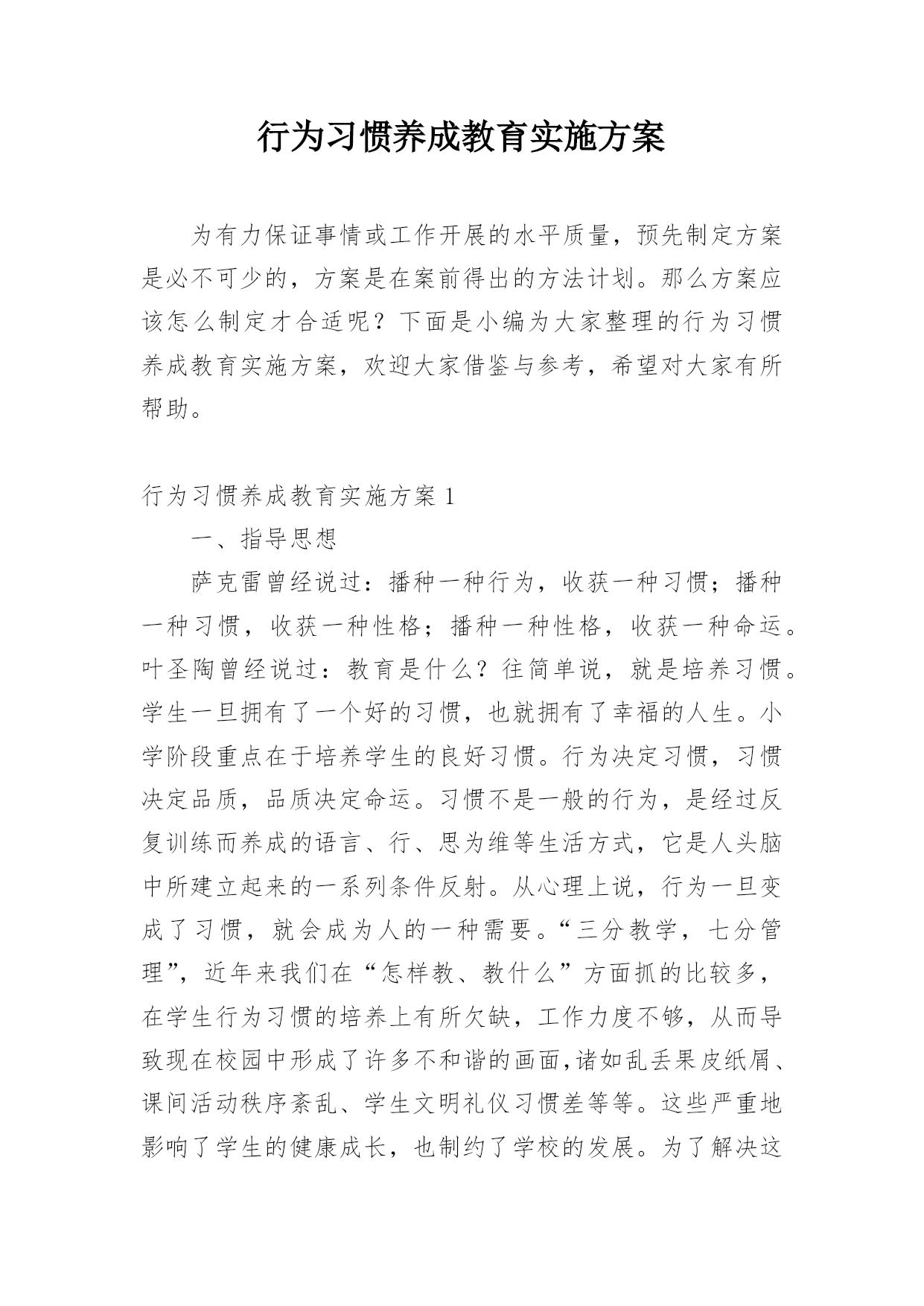 行为习惯养成教育实施方案

为有力保证事情或工作开展的水平质量，预先制定方案是必不可少的，方案是在案前得出的方法计划。那么方案应该怎么制定才合适呢？下面是小编为大家整理的行为习惯养成教育实施方案，欢迎大家借鉴与参考，希望对大家有所帮助。

行为习惯养成教育实施方案 1

一、指导思想

萨克雷曾经说过：播种一种行为，收获一种习惯；播种一种习惯，收获一种性格；播种一种性格，收获一种命运。叶圣陶曾经说过：教育是什么？往简单说，就是培养习惯。学生一旦拥有了一个好的习惯，也就拥有了幸福的人生。小学阶段重点在于培养学生的良好习惯。行为决定习惯，习惯决定品质，品质决定命运。习惯不是一般的行为，是经过反复训练而养成的语言、行、思为维等生活方式，它是人头脑中所建立起来的一系列条件反射。从心理上说，行为一旦变成了习惯，就会成为人的一种需要。“三分教学，七分管理”，近年来我们在“怎样教、教什么”方面抓的比较多，在学生行为习惯的培养上有所欠缺，工作力度不够，从而导致现在校园中形成了许多不和谐的画面,诸如乱丢果皮纸屑、课间活动秩序紊乱、学生文明礼仪习惯差等等。这些严重地影响了学生的健康成长，也制约了学校的发展。为了解决这